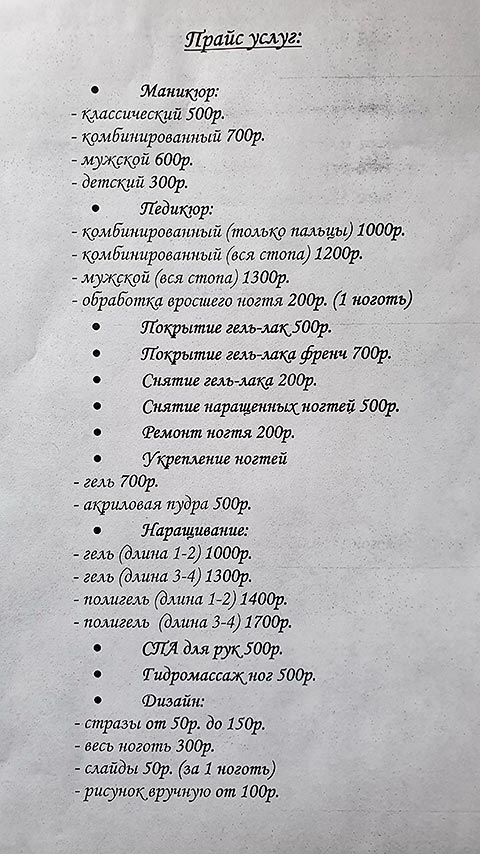 Прайс услуг:

• Маникюр:
- классический 500р.
- комбинированный 700р.
- мужской 600р.
- детский 300р.
• Педикюр:
- комбинированный (только пальцы) 1000р.
- комбинированный (вся стопа) 1200р.
- мужской (вся стопа) 1300р.
- обработка вросшего ногтя 200р. (1 ноготь)
• Покрытие гель-лак 500р.
• Покрытие гель-лака френч 700р.
• Снятие гель-лака 200р.
• Снятие наращенных ногтей 500р.
• Ремонт ногтя 200р.
• Укрепление ногтей
- гель 700р.
- акриловая пудра 500р.
• Наращивание:
- гель (длина 1-2) 1000р.
- гель (длина 3-4) 1300р.
- полигель (длина 1-2) 1400р.
- полигель (длина 3-4) 1700р.
• СПА для рук 500р.
• Гидромассаж ног 500р.
• Дизайн:
- стразы от 50р. до 150р.
- весь ноготь 300р.
- слайды 50р. (за 1 ноготь)
- рисунок вручную от 100р.